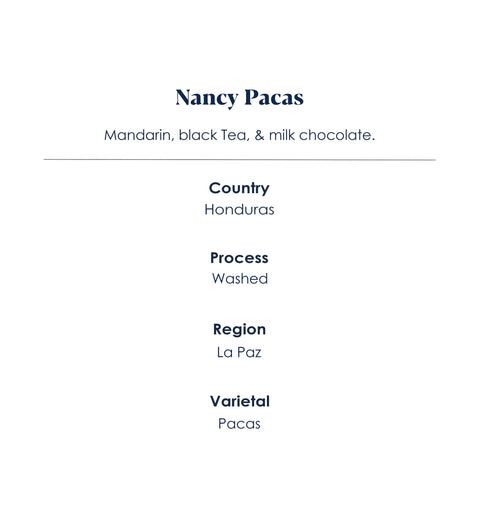 Nancy Pacas

Mandarin, black Tea, & milk chocolate.

Country
Honduras

Process
Washed

Region
La Paz

Varietal
Pacas